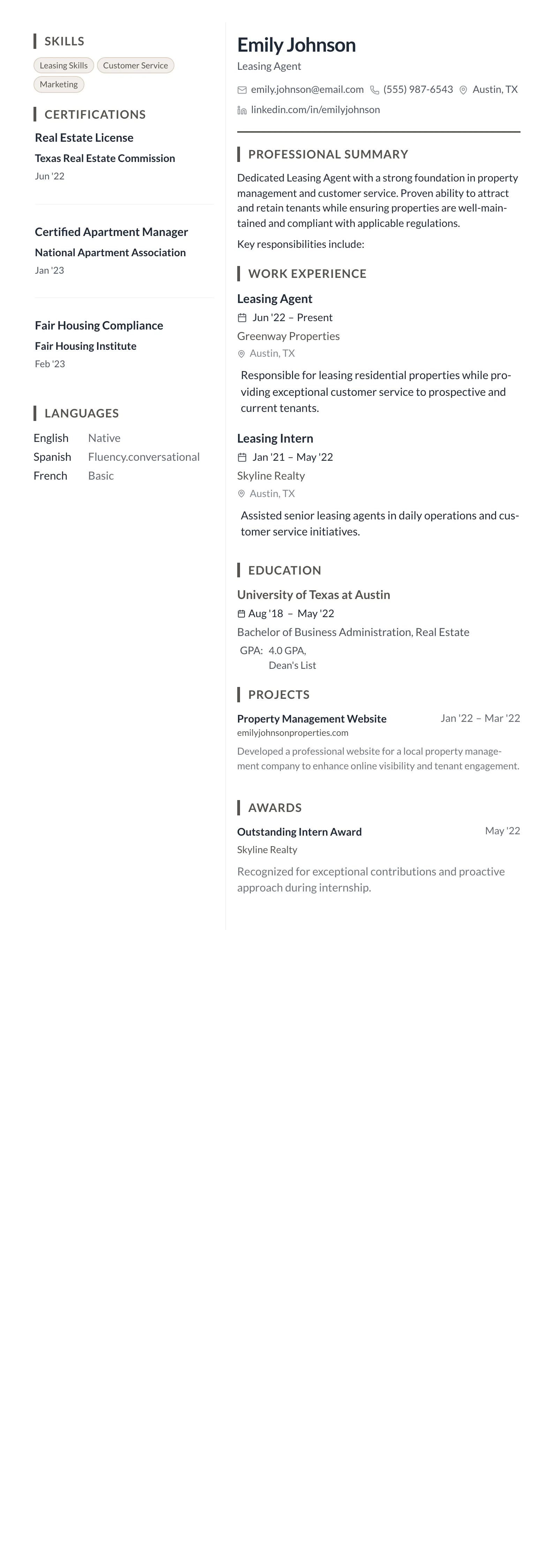 SKILLS

Leasing Skills
Customer Service
Marketing

CERTIFICATIONS

Real Estate License
Texas Real Estate Commission
Jun '22

Certified Apartment Manager
National Apartment Association
Jan '23

Fair Housing Compliance
Fair Housing Institute
Feb '23

LANGUAGES

English Native
Spanish Fluency.conversational
French Basic

Emily Johnson
Leasing Agent

emily.johnson@email.com (555) 987-6543 Austin, TX
linkedin.com/in/emilyjohnson

PROFESSIONAL SUMMARY

Dedicated Leasing Agent with a strong foundation in property management and customer service. Proven ability to attract and retain tenants while ensuring properties are well-maintained and compliant with applicable regulations.

Key responsibilities include:

WORK EXPERIENCE

Leasing Agent
Jun '22 – Present
Greenway Properties
Austin, TX

Responsible for leasing residential properties while providing exceptional customer service to prospective and current tenants.

Leasing Intern
Jan '21 – May '22
Skyline Realty
Austin, TX

Assisted senior leasing agents in daily operations and customer service initiatives.

EDUCATION

University of Texas at Austin
Aug '18 – May '22
Bachelor of Business Administration, Real Estate
GPA: 4.0 GPA,
Dean's List

PROJECTS

Property Management Website
Jan '22 – Mar '22
emilyjohnsonproperties.com
Developed a professional website for a local property management company to enhance online visibility and tenant engagement.

AWARDS

Outstanding Intern Award
May '22
Skyline Realty
Recognized for exceptional contributions and proactive approach during internship.